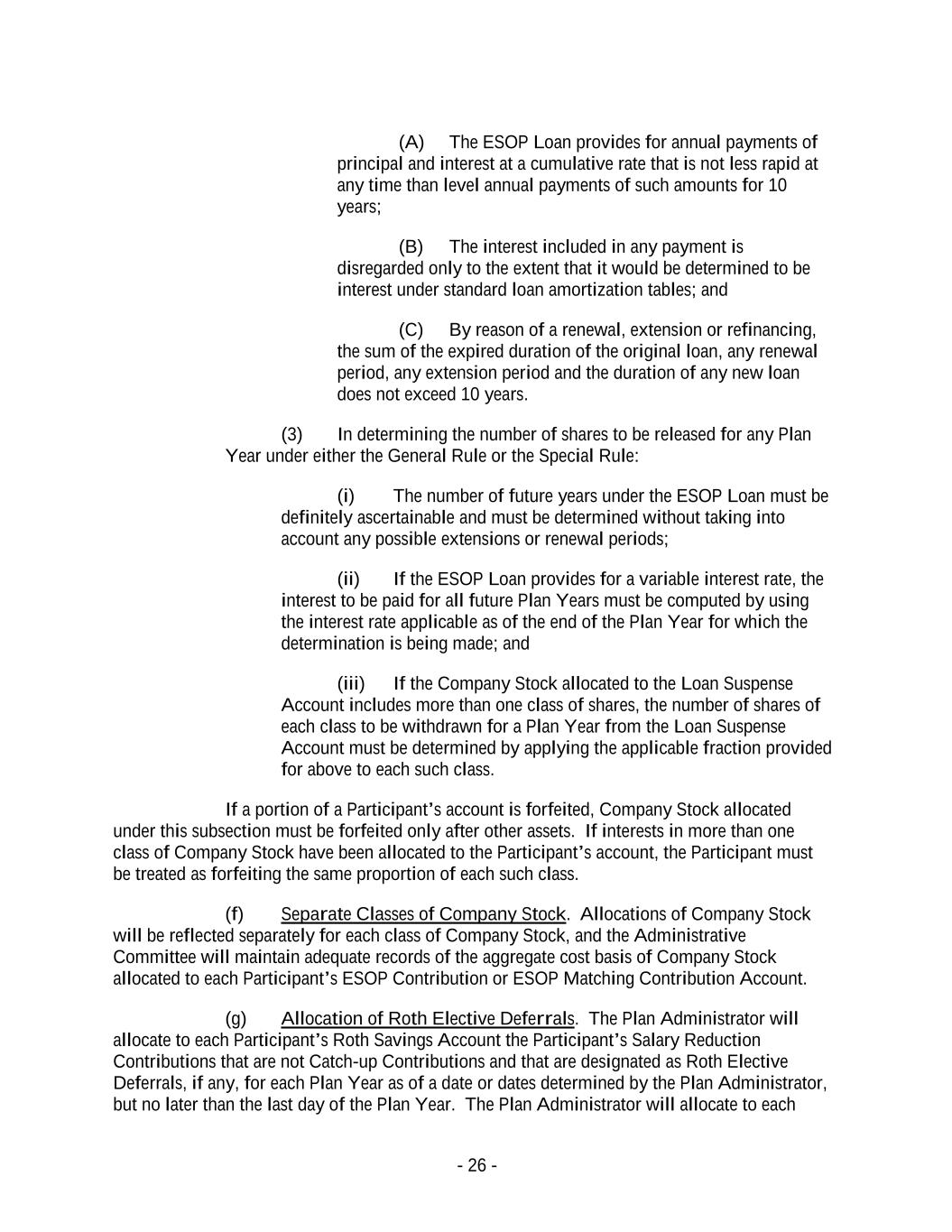 (A) The ESOP Loan provides for annual payments of principal and interest at a cumulative rate that is not less rapid at any time than level annual payments of such amounts for 10 years;

(B) The interest included in any payment is disregarded only to the extent that it would be determined to be interest under standard loan amortization tables; and

(C) By reason of a renewal, extension or refinancing, the sum of the expired duration of the original loan, any renewal period, any extension period and the duration of any new loan does not exceed 10 years.

(3) In determining the number of shares to be released for any Plan Year under either the General Rule or the Special Rule:

(i) The number of future years under the ESOP Loan must be definitely ascertainable and must be determined without taking into account any possible extensions or renewal periods;

(ii) If the ESOP Loan provides for a variable interest rate, the interest to be paid for all future Plan Years must be computed by using the interest rate applicable as of the end of the Plan Year for which the determination is being made; and

(iii) If the Company Stock allocated to the Loan Suspense Account includes more than one class of shares, the number of shares of each class to be withdrawn for a Plan Year from the Loan Suspense Account must be determined by applying the applicable fraction provided for above to each such class.

If a portion of a Participant's account is forfeited, Company Stock allocated under this subsection must be forfeited only after other assets. If interests in more than one class of Company Stock have been allocated to the Participant's account, the Participant must be treated as forfeiting the same proportion of each such class.

(f) Separate Classes of Company Stock. Allocations of Company Stock will be reflected separately for each class of Company Stock, and the Administrative Committee will maintain adequate records of the aggregate cost basis of Company Stock allocated to each Participant's ESOP Contribution or ESOP Matching Contribution Account.

(g) Allocation of Roth Elective Deferrals. The Plan Administrator will allocate to each Participant's Roth Savings Account the Participant's Salary Reduction Contributions that are not Catch-up Contributions and that are designated as Roth Elective Deferrals, if any, for each Plan Year as of a date or dates determined by the Plan Administrator, but no later than the last day of the Plan Year. The Plan Administrator will allocate to each

- 26 -